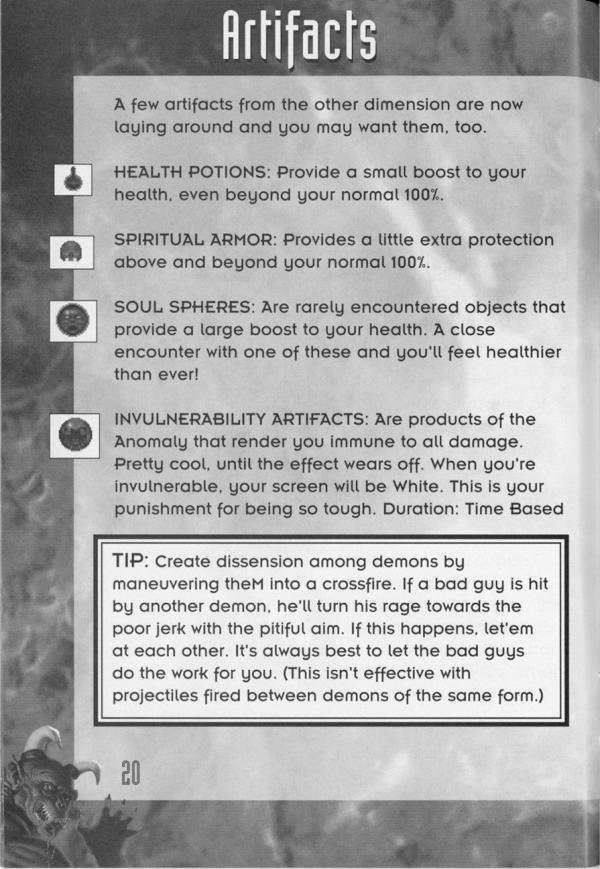 Artifacts

A few artifacts from the other dimension are now laying around and you may want them, too.

HEALTH POTIONS: Provide a small boost to your health, even beyond your normal 100%.

SPIRITUAL ARMOR: Provides a little extra protection above and beyond your normal 100%.

SOUL SPHERES: Are rarely encountered objects that provide a large boost to your health. A close encounter with one of these and you'll feel healthier than ever!

INVULNERABILITY ARTIFACTS: Are products of the Anomaly that render you immune to all damage. Pretty cool, until the effect wears off. When you're invulnerable, your screen will be White. This is your punishment for being so tough. Duration: Time Based

TIP: Create dissension among demons by maneuvering theM into a crossfire. If a bad guy is hit by another demon, he'll turn his rage towards the poor jerk with the pitiful aim. If this happens, let'em at each other. It's always best to let the bad guys do the work for you. (This isn't effective with projectiles fired between demons of the same form.)

20